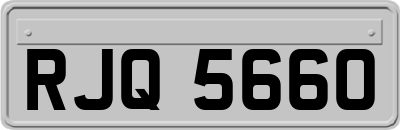 RJQ 5660